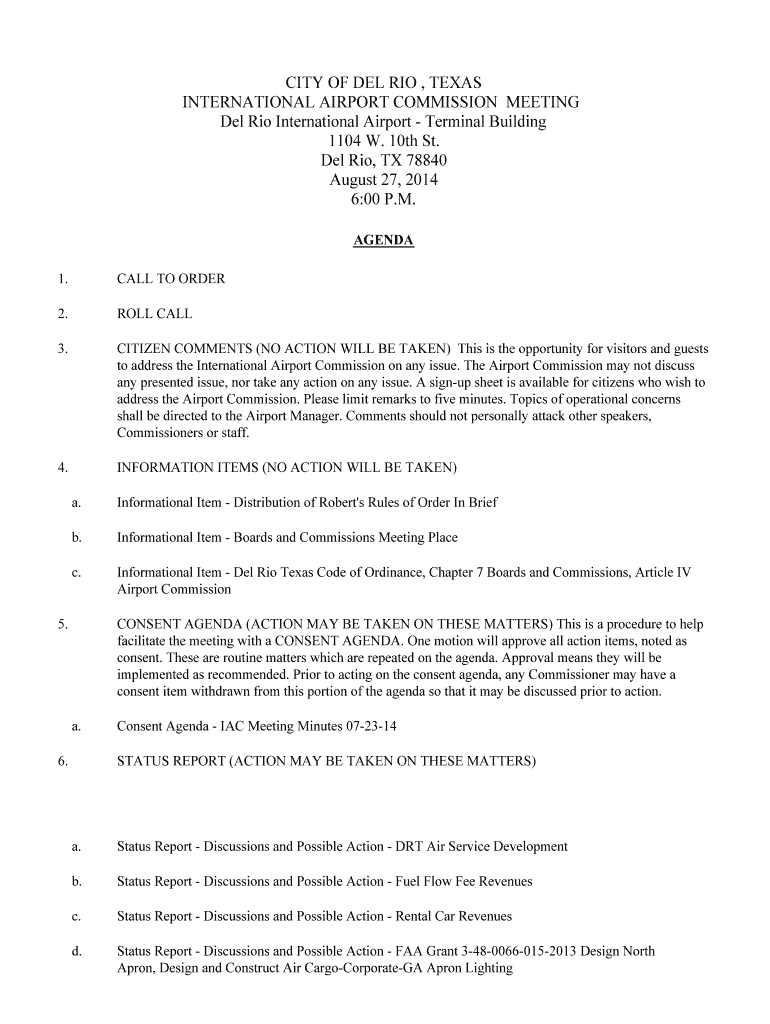 CITY OF DEL RIO , TEXAS
INTERNATIONAL AIRPORT COMMISSION MEETING
Del Rio International Airport - Terminal Building
1104 W. 10th St.
Del Rio, TX 78840
August 27, 2014
6:00 P.M.

AGENDA

1. CALL TO ORDER

2. ROLL CALL

3. CITIZEN COMMENTS (NO ACTION WILL BE TAKEN) This is the opportunity for visitors and guests to address the International Airport Commission on any issue. The Airport Commission may not discuss any presented issue, nor take any action on any issue. A sign-up sheet is available for citizens who wish to address the Airport Commission. Please limit remarks to five minutes. Topics of operational concerns shall be directed to the Airport Manager. Comments should not personally attack other speakers, Commissioners or staff.

4. INFORMATION ITEMS (NO ACTION WILL BE TAKEN)

a. Informational Item - Distribution of Robert's Rules of Order In Brief

b. Informational Item - Boards and Commissions Meeting Place

c. Informational Item - Del Rio Texas Code of Ordinance, Chapter 7 Boards and Commissions, Article IV Airport Commission

5. CONSENT AGENDA (ACTION MAY BE TAKEN ON THESE MATTERS) This is a procedure to help facilitate the meeting with a CONSENT AGENDA. One motion will approve all action items, noted as consent. These are routine matters which are repeated on the agenda. Approval means they will be implemented as recommended. Prior to acting on the consent agenda, any Commissioner may have a consent item withdrawn from this portion of the agenda so that it may be discussed prior to action.

a. Consent Agenda - IAC Meeting Minutes 07-23-14

6. STATUS REPORT (ACTION MAY BE TAKEN ON THESE MATTERS)

a. Status Report - Discussions and Possible Action - DRT Air Service Development

b. Status Report - Discussions and Possible Action - Fuel Flow Fee Revenues

c. Status Report - Discussions and Possible Action - Rental Car Revenues

d. Status Report - Discussions and Possible Action - FAA Grant 3-48-0066-015-2013 Design North Apron, Design and Construct Air Cargo-Corporate-GA Apron Lighting